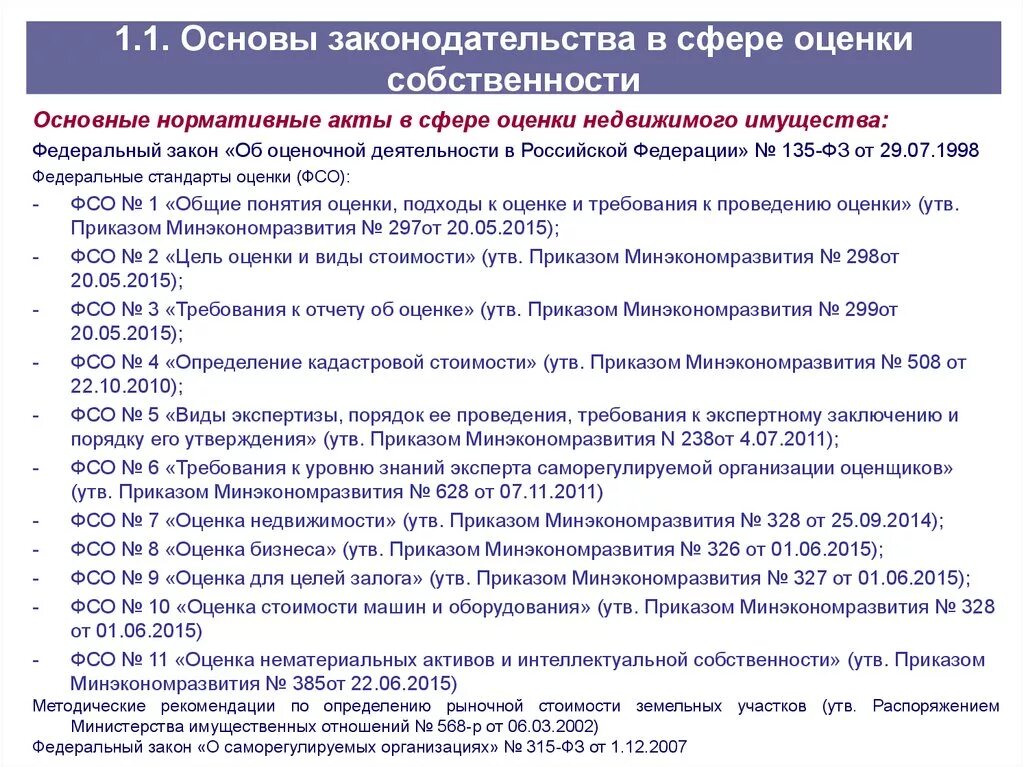 1.1. Основы законодательства в сфере оценки собственности

Основные нормативные акты в сфере оценки недвижимого имущества:

Федеральный закон «Об оценочной деятельности в Российской Федерации» № 135-ФЗ от 29.07.1998

Федеральные стандарты оценки (ФСО):

- ФСО № 1 «Общие понятия оценки, подходы к оценке и требования к проведению оценки» (утв. Приказом Минэкономразвития № 297от 20.05.2015);
- ФСО № 2 «Цель оценки и виды стоимости» (утв. Приказом Минэкономразвития № 298от 20.05.2015);
- ФСО № 3 «Требования к отчету об оценке» (утв. Приказом Минэкономразвития № 299от 20.05.2015);
- ФСО № 4 «Определение кадастровой стоимости» (утв. Приказом Минэкономразвития № 508 от 22.10.2010);
- ФСО № 5 «Виды экспертизы, порядок ее проведения, требования к экспертному заключению и порядку его утверждения» (утв. Приказом Минэкономразвития N 238от 4.07.2011);
- ФСО № 6 «Требования к уровню знаний эксперта саморегулируемой организации оценщиков» (утв. Приказом Минэкономразвития № 628 от 07.11.2011)
- ФСО № 7 «Оценка недвижимости» (утв. Приказом Минэкономразвития № 328 от 25.09.2014);
- ФСО № 8 «Оценка бизнеса» (утв. Приказом Минэкономразвития № 326 от 01.06.2015);
- ФСО № 9 «Оценка для целей залога» (утв. Приказом Минэкономразвития № 327 от 01.06.2015);
- ФСО № 10 «Оценка стоимости машин и оборудования» (утв. Приказом Минэкономразвития № 328 от 01.06.2015)
- ФСО № 11 «Оценка нематериальных активов и интеллектуальной собственности» (утв. Приказом Минэкономразвития № 385от 22.06.2015)

Методические рекомендации по определению рыночной стоимости земельных участков (утв. Распоряжением Министерства имущественных отношений № 568-р от 06.03.2002)

Федеральный закон «О саморегулируемых организациях» № 315-ФЗ от 1.12.2007